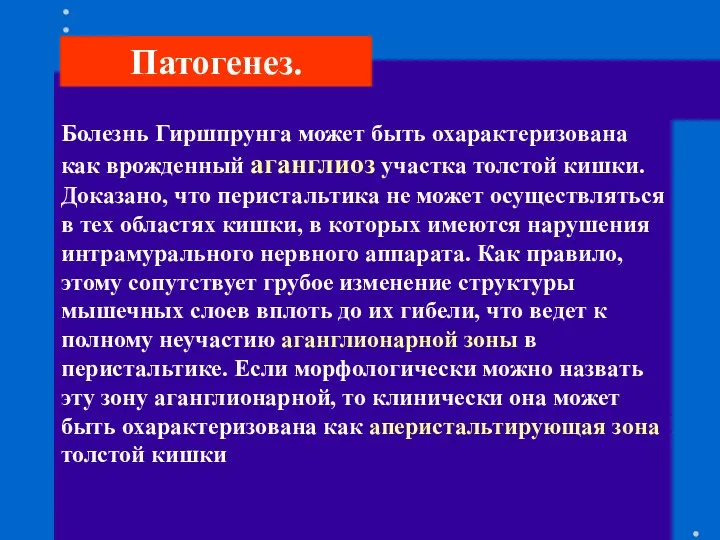 Патогенез.

Болезнь Гиршпрунга может быть охарактеризована как врожденный аганглиоз участка толстой кишки. Доказано, что перистальтика не может осуществляться в тех областях кишки, в которых имеются нарушения интрамурального нервного аппарата. Как правило, этому сопутствует грубое изменение структуры мышечных слоев вплоть до их гибели, что ведет к полному неучастию аганглионарной зоны в перистальтике. Если морфологически можно назвать эту зону аганглионарной, то клинически она может быть охарактеризована как аперистальтирующая зона толстой кишки